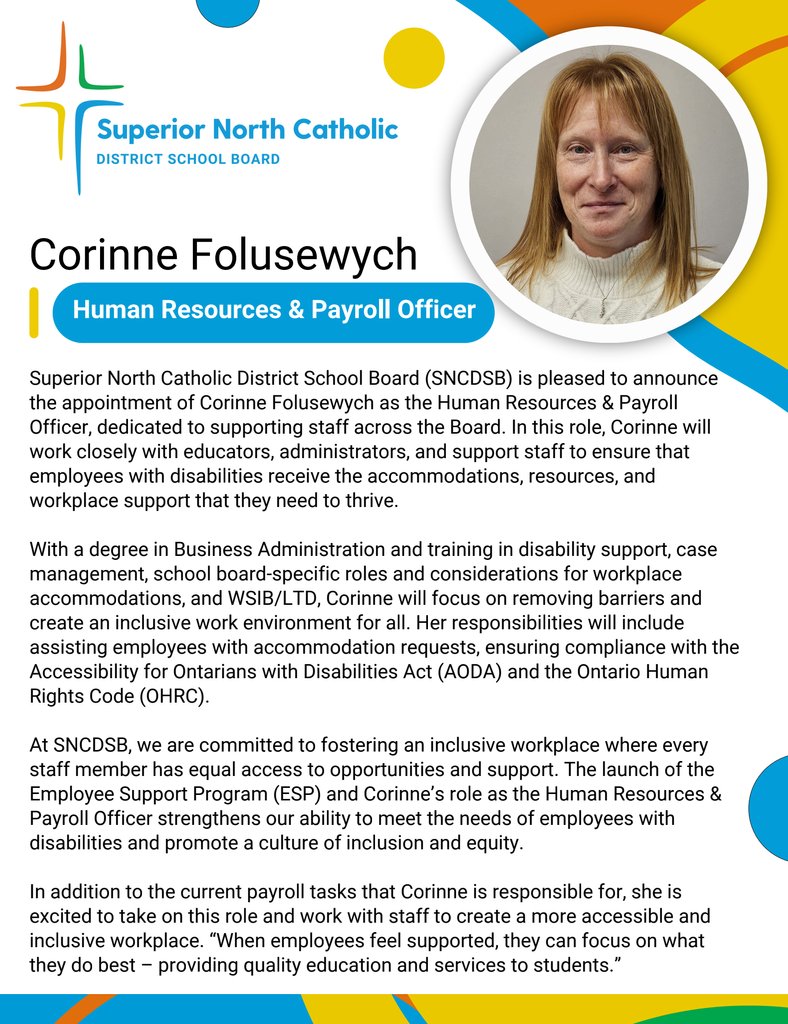 Superior North Catholic
DISTRICT SCHOOL BOARD

Corinne Folusewych

Human Resources & Payroll Officer

Superior North Catholic District School Board (SNCDSB) is pleased to announce the appointment of Corinne Folusewych as the Human Resources & Payroll Officer, dedicated to supporting staff across the Board. In this role, Corinne will work closely with educators, administrators, and support staff to ensure that employees with disabilities receive the accommodations, resources, and workplace support that they need to thrive.

With a degree in Business Administration and training in disability support, case management, school board-specific roles and considerations for workplace accommodations, and WSIB/LTD, Corinne will focus on removing barriers and create an inclusive work environment for all. Her responsibilities will include assisting employees with accommodation requests, ensuring compliance with the Accessibility for Ontarians with Disabilities Act (AODA) and the Ontario Human Rights Code (OHRC).

At SNCDSB, we are committed to fostering an inclusive workplace where every staff member has equal access to opportunities and support. The launch of the Employee Support Program (ESP) and Corinne's role as the Human Resources & Payroll Officer strengthens our ability to meet the needs of employees with disabilities and promote a culture of inclusion and equity.

In addition to the current payroll tasks that Corinne is responsible for, she is excited to take on this role and work with staff to create a more accessible and inclusive workplace. "When employees feel supported, they can focus on what they do best – providing quality education and services to students."